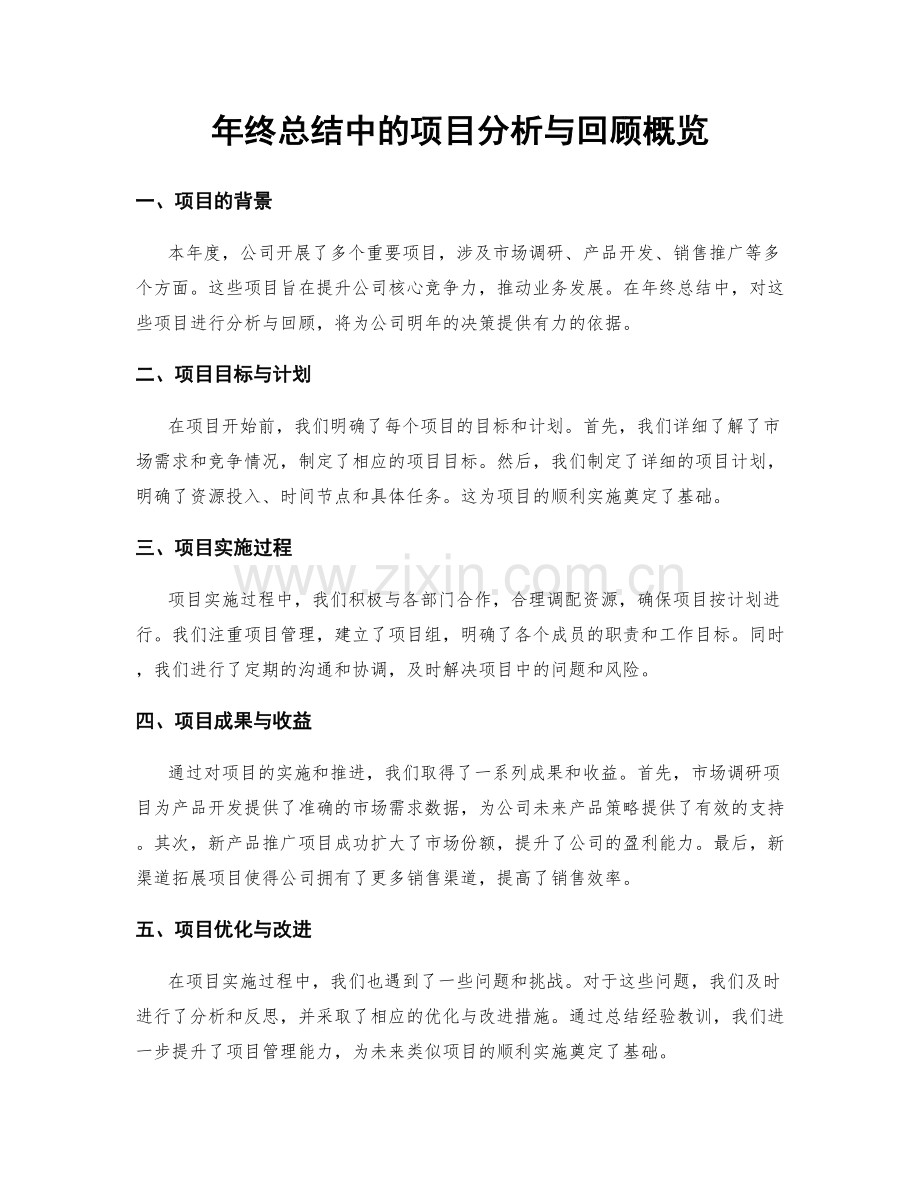 年终总结中的项目分析与回顾概览

一、项目的背景

本年度，公司开展了多个重要项目，涉及市场调研、产品开发、销售推广等多个方面。这些项目旨在提升公司核心竞争力，推动业务发展。在年终总结中，对这些项目进行分析与回顾，将为公司明年的决策提供有力的依据。

二、项目目标与计划

在项目开始前，我们明确了每个项目的目标和计划。首先，我们详细了解了市场需求和竞争情况，制定了相应的项目目标。然后，我们制定了详细的项目计划，明确了资源投入、时间节点和具体任务。这为项目的顺利实施奠定了基础。

三、项目实施过程

项目实施过程中，我们积极与各部门合作，合理调配资源，确保项目按计划进行。我们注重项目管理，建立了项目组，明确了各个成员的职责和工作目标。同时，我们进行了定期的沟通和协调，及时解决项目中的问题和风险。

四、项目成果与收益

通过对项目的实施和推进，我们取得了一系列成果和收益。首先，市场调研项目为产品开发提供了准确的市场需求数据，为公司未来产品策略提供了有效的支持。其次，新产品推广项目成功扩大了市场份额，提升了公司的盈利能力。最后，新渠道拓展项目使得公司拥有了更多销售渠道，提高了销售效率。

五、项目优化与改进

在项目实施过程中，我们也遇到了一些问题和挑战。对于这些问题，我们及时进行了分析和反思，并采取了相应的优化与改进措施。通过总结经验教训，我们进一步提升了项目管理能力，为未来类似项目的顺利实施奠定了基础。

www.zixin.com.cn